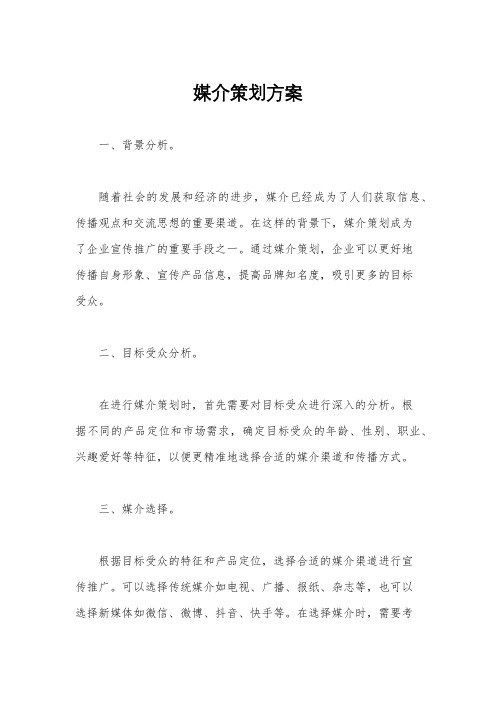 媒介策划方案

一、背景分析。

随着社会的发展和经济的进步，媒介已经成为了人们获取信息、传播观点和交流思想的重要渠道。在这样的背景下，媒介策划成为了企业宣传推广的重要手段之一。通过媒介策划，企业可以更好地传播自身形象、宣传产品信息，提高品牌知名度，吸引更多的目标受众。

二、目标受众分析。

在进行媒介策划时，首先需要对目标受众进行深入的分析。根据不同的产品定位和市场需求，确定目标受众的年龄、性别、职业、兴趣爱好等特征，以便更精准地选择合适的媒介渠道和传播方式。

三、媒介选择。

根据目标受众的特征和产品定位，选择合适的媒介渠道进行宣传推广。可以选择传统媒介如电视、广播、报纸、杂志等，也可以选择新媒体如微信、微博、抖音、快手等。在选择媒介时，需要考